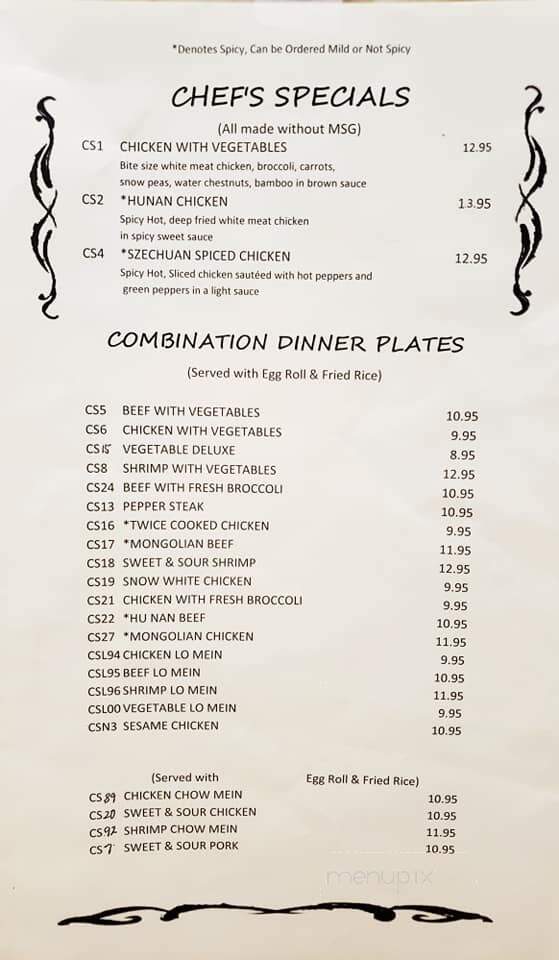 *Denotes Spicy, Can be Ordered Mild or Not Spicy

CHEF'S SPECIALS

(All made without MSG)

CS1 CHICKEN WITH VEGETABLES 12.95
Bite size white meat chicken, broccoli, carrots, snow peas, water chestnuts, bamboo in brown sauce

CS2 *HUNAN CHICKEN 13.95
Spicy Hot, deep fried white meat chicken in spicy sweet sauce

CS4 *SZECHUAN SPICED CHICKEN 12.95
Spicy Hot, Sliced chicken sautéed with hot peppers and green peppers in a light sauce

COMBINATION DINNER PLATES

(Served with Egg Roll & Fried Rice)

CS5 BEEF WITH VEGETABLES 10.95
CS6 CHICKEN WITH VEGETABLES 9.95
CS15 VEGETABLE DELUXE 8.95
CS8 SHRIMP WITH VEGETABLES 12.95
CS24 BEEF WITH FRESH BROCCOLI 10.95
CS13 PEPPER STEAK 10.95
CS16 *TWICE COOKED CHICKEN 9.95
CS17 *MONGOLIAN BEEF 11.95
CS18 SWEET & SOUR SHRIMP 12.95
CS19 SNOW WHITE CHICKEN 9.95
CS21 CHICKEN WITH FRESH BROCCOLI 9.95
CS22 *HU NAN BEEF 10.95
CS27 *MONGOLIAN CHICKEN 11.95
CSL94 CHICKEN LO MEIN 9.95
CSL95 BEEF LO MEIN 10.95
CSL96 SHRIMP LO MEIN 11.95
CSL00 VEGETABLE LO MEIN 9.95
CSN3 SESAME CHICKEN 10.95

(Served with Egg Roll & Fried Rice)

CS89 CHICKEN CHOW MEIN 10.95
CS20 SWEET & SOUR CHICKEN 10.95
CS92 SHRIMP CHOW MEIN 11.95
CS7 SWEET & SOUR PORK 10.95

menupix